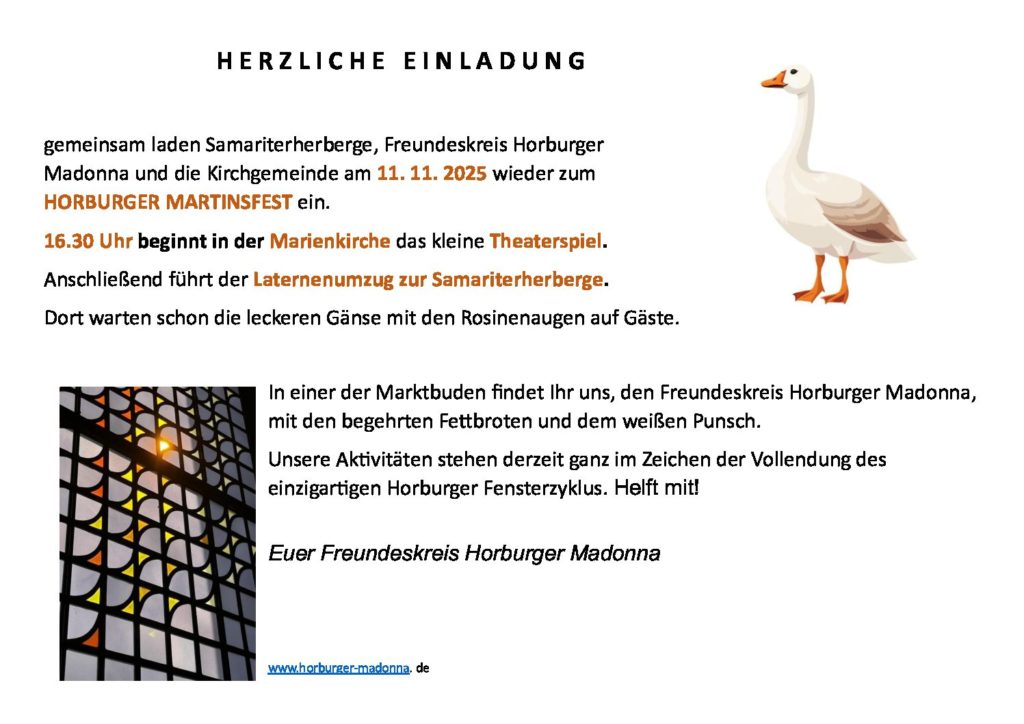 HERZLICHE EINLADUNG

gemeinsam laden Samariterherberge, Freundeskreis Horburger Madonna und die Kirchgemeinde am 11. 11. 2025 wieder zum HORBURGER MARTINSFEST ein.

16.30 Uhr beginnt in der Marienkirche das kleine Theaterspiel.

Anschließend führt der Laternenumzug zur Samariterherberge.

Dort warten schon die leckeren Gänse mit den Rosinenaugen auf Gäste.

In einer der Marktbuden findet Ihr uns, den Freundeskreis Horburger Madonna, mit den begehrten Fettbroten und dem weißen Punsch.

Unsere Aktivitäten stehen derzeit ganz im Zeichen der Vollendung des einzigartigen Horburger Fensterzyklus. Helft mit!

Euer Freundeskreis Horburger Madonna

www.horburger-madonna. de